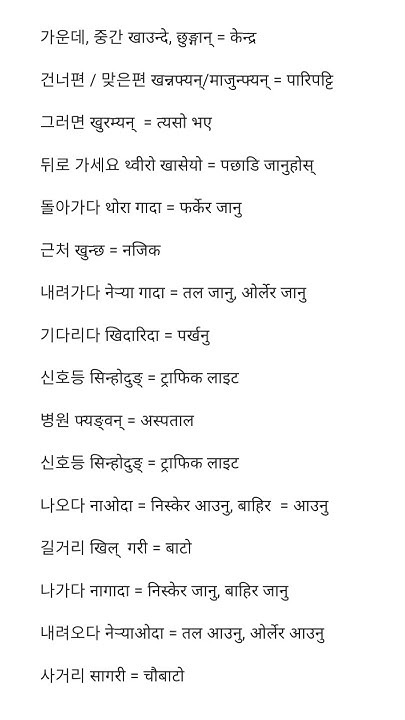 가운데, 중간 खाउन्दे, छुङ्गान् = केन्द्र

건너편 / 맞은편 खन्नफ्यन्/माजुन्फ्यन् = पारिपट्टि

그러면 खुरम्यन् = त्यसो भए

뒤로 가세요 थ्वीरो खासेयो = पछाडि जानुहोस्

돌아가다 थोरा गादा = फर्केर जानु

근처 खुन्छ = नजिक

내려가다 नेऱ्या गादा = तल जानु, ओर्लेर जानु

기다리다 खिदारिदा = पर्खनु

신호등 सिन्होदुङ् = ट्राफिक लाइट

병원 फ्यङ्वन् = अस्पताल

신호등 सिन्होदुङ् = ट्राफिक लाइट

나오다 नाओदा = निस्केर आउनु, बाहिर = आउनु

길거리 खिल् गरी = बाटो

나가다 नागादा = निस्केर जानु, बाहिर जानु

내려오다 नेऱ्याओदा = तल आउनु, ओर्लेर आउनु

사거리 सागरी = चौबाटो